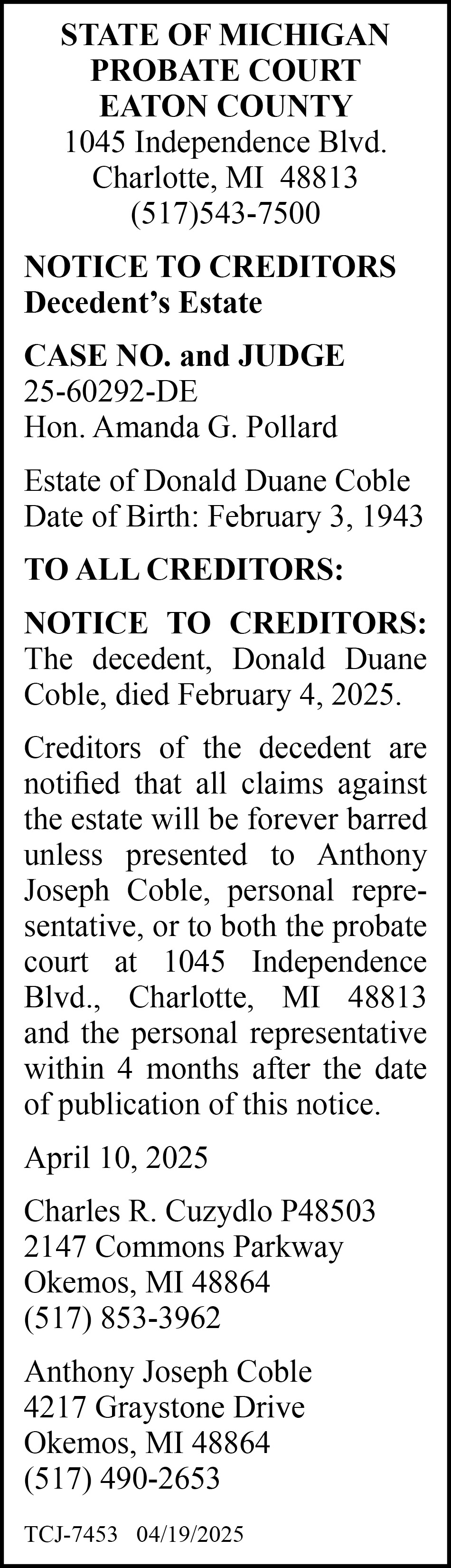 STATE OF MICHIGAN
PROBATE COURT
EATON COUNTY
1045 Independence Blvd.
Charlotte, MI 48813
(517)543-7500

NOTICE TO CREDITORS
Decedent's Estate

CASE NO. and JUDGE
25-60292-DE
Hon. Amanda G. Pollard

Estate of Donald Duane Coble
Date of Birth: February 3, 1943

TO ALL CREDITORS:

NOTICE TO CREDITORS: The decedent, Donald Duane Coble, died February 4, 2025.

Creditors of the decedent are notified that all claims against the estate will be forever barred unless presented to Anthony Joseph Coble, personal representative, or to both the probate court at 1045 Independence Blvd., Charlotte, MI 48813 and the personal representative within 4 months after the date of publication of this notice.

April 10, 2025

Charles R. Cuzydlo P48503
2147 Commons Parkway
Okemos, MI 48864
(517) 853-3962

Anthony Joseph Coble
4217 Graystone Drive
Okemos, MI 48864
(517) 490-2653

TCJ-7453 04/19/2025